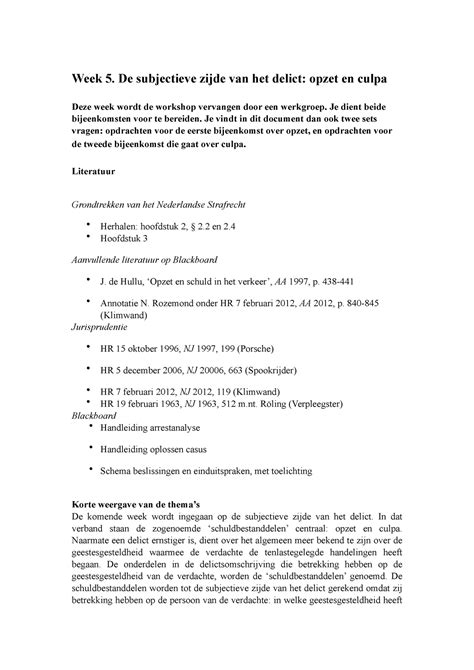 Week 5. De subjectieve zijde van het delict: opzet en culpa

Deze week wordt de workshop vervangen door een werkgroep. Je dient beide bijeenkomsten voor te bereiden. Je vindt in dit document dan ook twee sets vragen: opdrachten voor de eerste bijeenkomst over opzet, en opdrachten voor de tweede bijeenkomst die gaat over culpa.

Literatuur

Grondtrekken van het Nederlandse Strafrecht

• Herhalen: hoofdstuk 2, § 2.2 en 2.4
• Hoofdstuk 3

Aanvullende literatuur op Blackboard

• J. de Hullu, 'Opzet en schuld in het verkeer', AA 1997, p. 438-441

• Annotatie N. Rozemond onder HR 7 februari 2012, AA 2012, p. 840-845 (Klimwand)

Jurisprudentie

• HR 15 oktober 1996, NJ 1997, 199 (Porsche)

• HR 5 december 2006, NJ 20006, 663 (Spookrijder)

• HR 7 februari 2012, NJ 2012, 119 (Klimwand)
• HR 19 februari 1963, NJ 1963, 512 m.nt. Röling (Verpleegster)

Blackboard

• Handleiding arrestanalyse

• Handleiding oplossen casus

• Schema beslissingen en einduitspraken, met toelichting

Korte weergave van de thema's
De komende week wordt ingegaan op de subjectieve zijde van het delict. In dat verband staan de zogenoemde 'schuldbestanddelen' centraal: opzet en culpa. Naarmate een delict ernstiger is, dient over het algemeen meer bekend te zijn over de geestesgesteldheid waarmee de verdachte de tenlastegelegde handelingen heeft begaan. De onderdelen in de delictsomschrijving die betrekking hebben op de geestesgesteldheid van de verdachte, worden de 'schuldbestanddelen' genoemd. De schuldbestanddelen worden tot de subjectieve zijde van het delict gerekend omdat zij betrekking hebben op de persoon van de verdachte: in welke geestesgesteldheid heeft